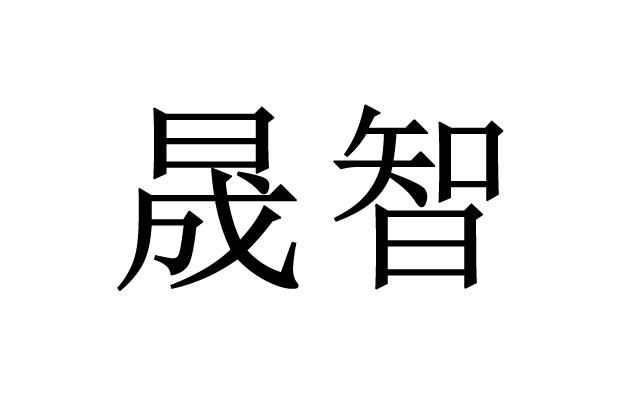 晟智